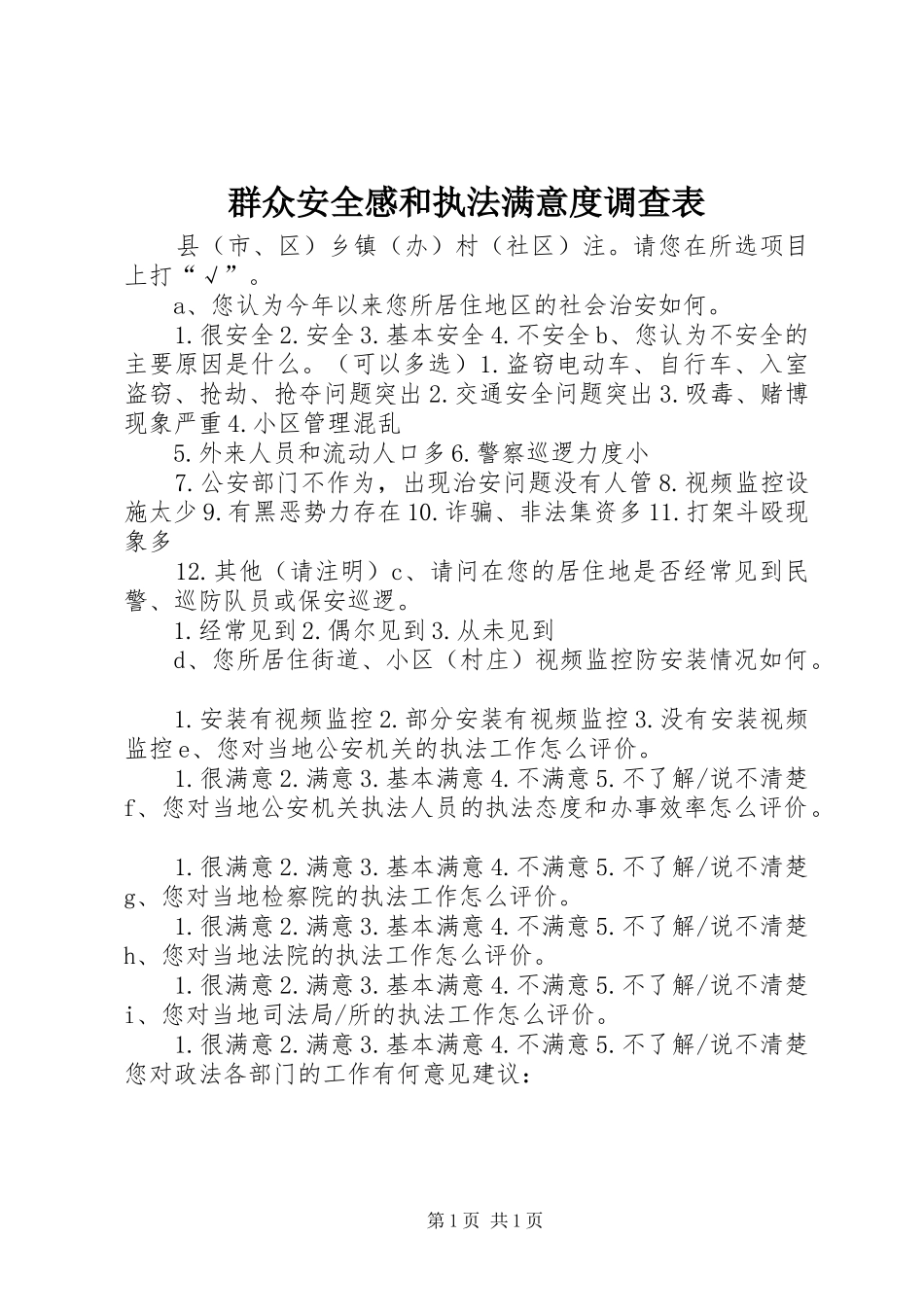 群众安全感和执法满意度调查表

县（市、区）乡镇（办）村（社区）注。请您在所选项目上打“√”。

a、您认为今年以来您所居住地区的社会治安如何。

1.很安全2.安全3.基本安全4.不安全b、您认为不安全的主要原因是什么。（可以多选）1.盗窃电动车、自行车、入室盗窃、抢劫、抢夺问题突出2.交通安全问题突出3.吸毒、赌博现象严重4.小区管理混乱

5.外来人员和流动人口多6.警察巡逻力度小

7.公安部门不作为，出现治安问题没有人管8.视频监控设施太少9.有黑恶势力存在10.诈骗、非法集资多11.打架斗殴现象多

12.其他（请注明）c、请问在您的居住地是否经常见到民警、巡防队员或保安巡逻。

1.经常见到2.偶尔见到3.从未见到

d、您所居住街道、小区（村庄）视频监控防安装情况如何。

1.安装有视频监控2.部分安装有视频监控3.没有安装视频监控e、您对当地公安机关的执法工作怎么评价。

1.很满意2.满意3.基本满意4.不满意5.不了解/说不清楚f、您对当地公安机关执法人员的执法态度和办事效率怎么评价。

1.很满意2.满意3.基本满意4.不满意5.不了解/说不清楚g、您对当地检察院的执法工作怎么评价。

1.很满意2.满意3.基本满意4.不满意5.不了解/说不清楚h、您对当地法院的执法工作怎么评价。

1.很满意2.满意3.基本满意4.不满意5.不了解/说不清楚i、您对当地司法局/所的执法工作怎么评价。

1.很满意2.满意3.基本满意4.不满意5.不了解/说不清楚您对政法各部门的工作有何意见建议：

第1页 共1页